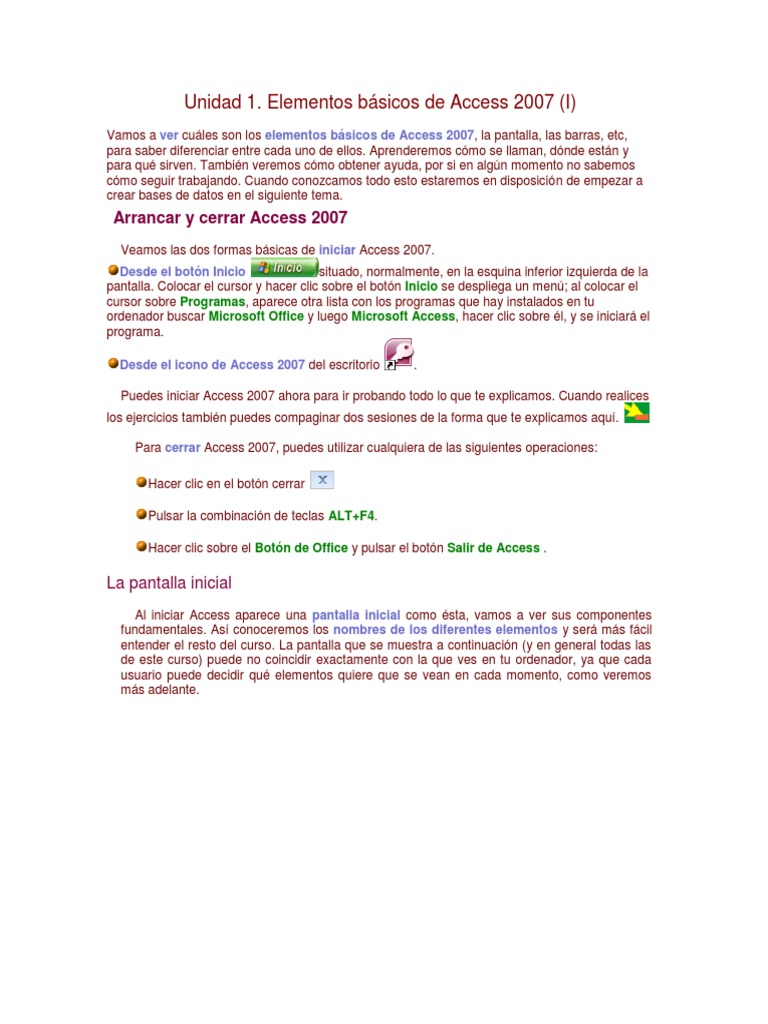 Unidad 1. Elementos básicos de Access 2007 (I)

Vamos a ver cuáles son los elementos básicos de Access 2007, la pantalla, las barras, etc, para saber diferenciar entre cada uno de ellos. Aprenderemos cómo se llaman, dónde están y para qué sirven. También veremos cómo obtener ayuda, por si en algún momento no sabemos cómo seguir trabajando. Cuando conozcamos todo esto estaremos en disposición de empezar a crear bases de datos en el siguiente tema.

Arrancar y cerrar Access 2007

Veamos las dos formas básicas de iniciar Access 2007.

Desde el botón Inicio Inicio situado, normalmente, en la esquina inferior izquierda de la pantalla. Colocar el cursor y hacer clic sobre el botón Inicio se despliega un menú; al colocar el cursor sobre Programas, aparece otra lista con los programas que hay instalados en tu ordenador buscar Microsoft Office y luego Microsoft Access, hacer clic sobre él, y se iniciará el programa.

Desde el icono de Access 2007 del escritorio .

Puedes iniciar Access 2007 ahora para ir probando todo lo que te explicamos. Cuando realices los ejercicios también puedes compaginar dos sesiones de la forma que te explicamos aquí.

Para cerrar Access 2007, puedes utilizar cualquiera de las siguientes operaciones:

Hacer clic en el botón cerrar

Pulsar la combinación de teclas ALT+F4.

Hacer clic sobre el Botón de Office y pulsar el botón Salir de Access .

La pantalla inicial

Al iniciar Access aparece una pantalla inicial como ésta, vamos a ver sus componentes fundamentales. Así conoceremos los nombres de los diferentes elementos y será más fácil entender el resto del curso. La pantalla que se muestra a continuación (y en general todas las de este curso) puede no coincidir exactamente con la que ves en tu ordenador, ya que cada usuario puede decidir qué elementos quiere que se vean en cada momento, como veremos más adelante.